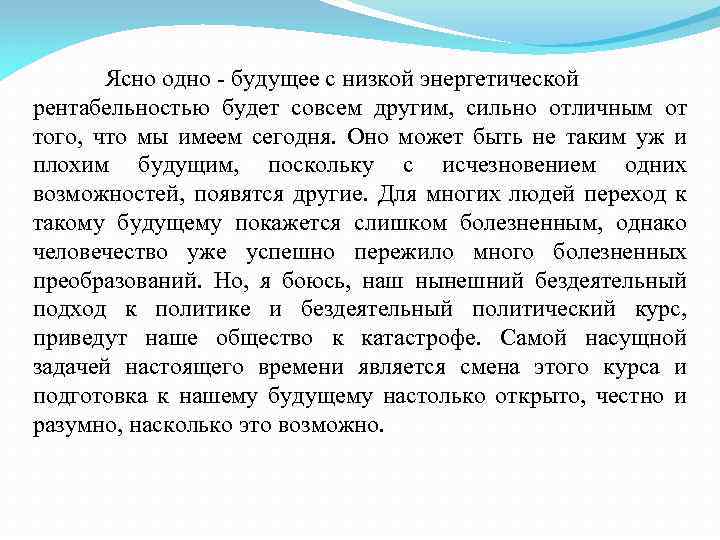 Ясно одно - будущее с низкой энергетической рентабельностью будет совсем другим, сильно отличным от того, что мы имеем сегодня. Оно может быть не таким уж и плохим будущим, поскольку с исчезновением одних возможностей, появятся другие. Для многих людей переход к такому будущему покажется слишком болезненным, однако человечество уже успешно пережило много болезненных преобразований. Но, я боюсь, наш нынешний бездеятельный подход к политике и бездеятельный политический курс, приведут наше общество к катастрофе. Самой насущной задачей настоящего времени является смена этого курса и подготовка к нашему будущему настолько открыто, честно и разумно, насколько это возможно.